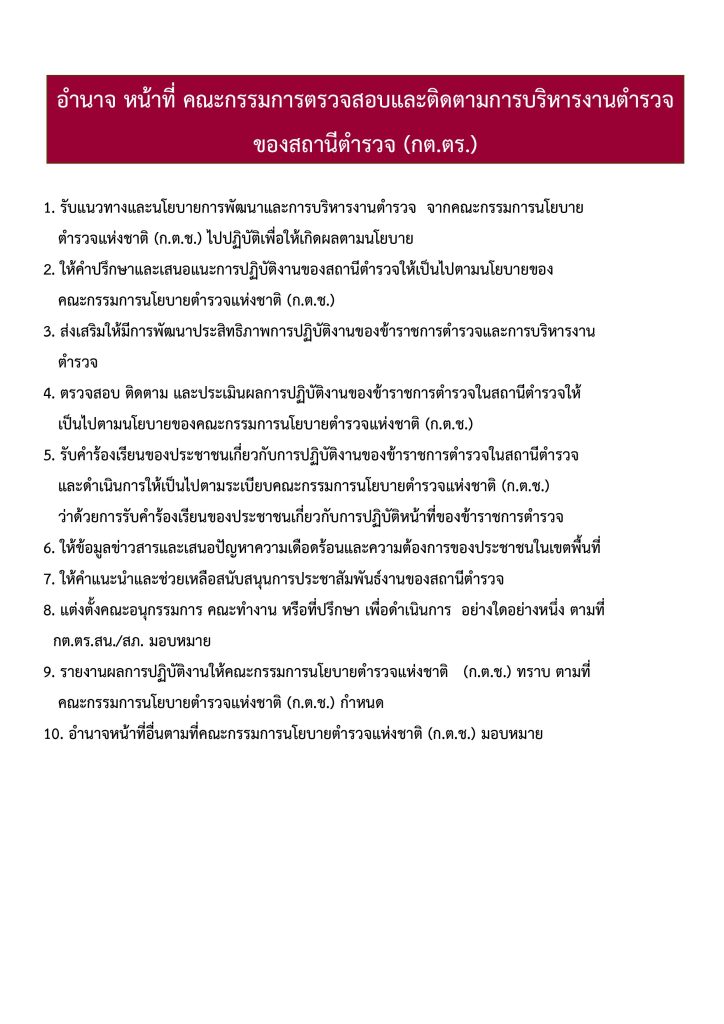 อำนาจ หน้าที่ คณะกรรมการตรวจสอบและติดตามการบริหารงานตำรวจ ของสถานีตำรวจ (กต.ตร.)

1. รับแนวทางและนโยบายการพัฒนาและการบริหารงานตำรวจ จากคณะกรรมการนโยบายตำรวจแห่งชาติ (ก.ต.ช.) ไปปฏิบัติเพื่อให้เกิดผลตามนโยบาย
2. ให้คำปรึกษาและเสนอแนะการปฏิบัติงานของสถานีตำรวจให้เป็นไปตามนโยบายของคณะกรรมการนโยบายตำรวจแห่งชาติ (ก.ต.ช.)
3. ส่งเสริมให้มีการพัฒนาประสิทธิภาพการปฏิบัติงานของข้าราชการตำรวจและการบริหารงานตำรวจ
4. ตรวจสอบ ติดตาม และประเมินผลการปฏิบัติงานของข้าราชการตำรวจในสถานีตำรวจให้เป็นไปตามนโยบายของคณะกรรมการนโยบายตำรวจแห่งชาติ (ก.ต.ช.)
5. รับคำร้องเรียนของประชาชนเกี่ยวกับการปฏิบัติงานของข้าราชการตำรวจในสถานีตำรวจและดำเนินการให้เป็นไปตามระเบียบคณะกรรมการนโยบายตำรวจแห่งชาติ (ก.ต.ช.) ว่าด้วยการรับคำร้องเรียนของประชาชนเกี่ยวกับการปฏิบัติหน้าที่ของข้าราชการตำรวจ
6. ให้ข้อมูลข่าวสารและเสนอปัญหาความเดือดร้อนและความต้องการของประชาชนในเขตพื้นที่
7. ให้คำแนะนำและช่วยเหลือสนับสนุนการประชาสัมพันธ์งานของสถานีตำรวจ
8. แต่งตั้งคณะอนุกรรมการ คณะทำงาน หรือที่ปรึกษา เพื่อดำเนินการ อย่างใดอย่างหนึ่ง ตามที่ กต.ตร.สน./สภ. มอบหมาย
9. รายงานผลการปฏิบัติงานให้คณะกรรมการนโยบายตำรวจแห่งชาติ (ก.ต.ช.) ทราบ ตามที่คณะกรรมการนโยบายตำรวจแห่งชาติ (ก.ต.ช.) กำหนด
10. อำนาจหน้าที่อื่นตามที่คณะกรรมการนโยบายตำรวจแห่งชาติ (ก.ต.ช.) มอบหมาย